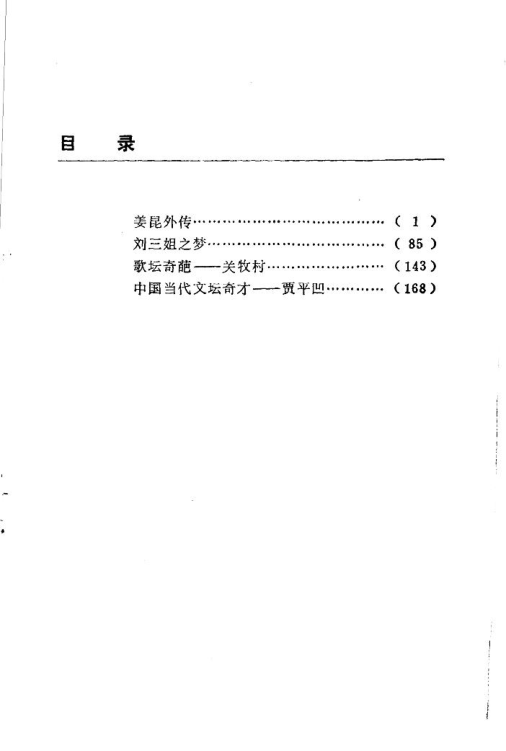 目　录

姜昆外传……………………………………（ 1 ）
刘三姐之梦…………………………………（ 85 ）
歌坛奇葩——关牧村………………………（143）
中国当代文坛奇才——贾平凹…………（168）